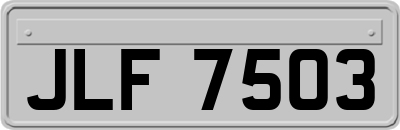 JLF 7503